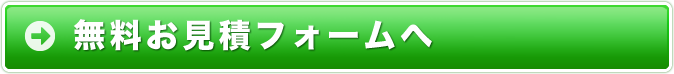 無料お見積フォームへ